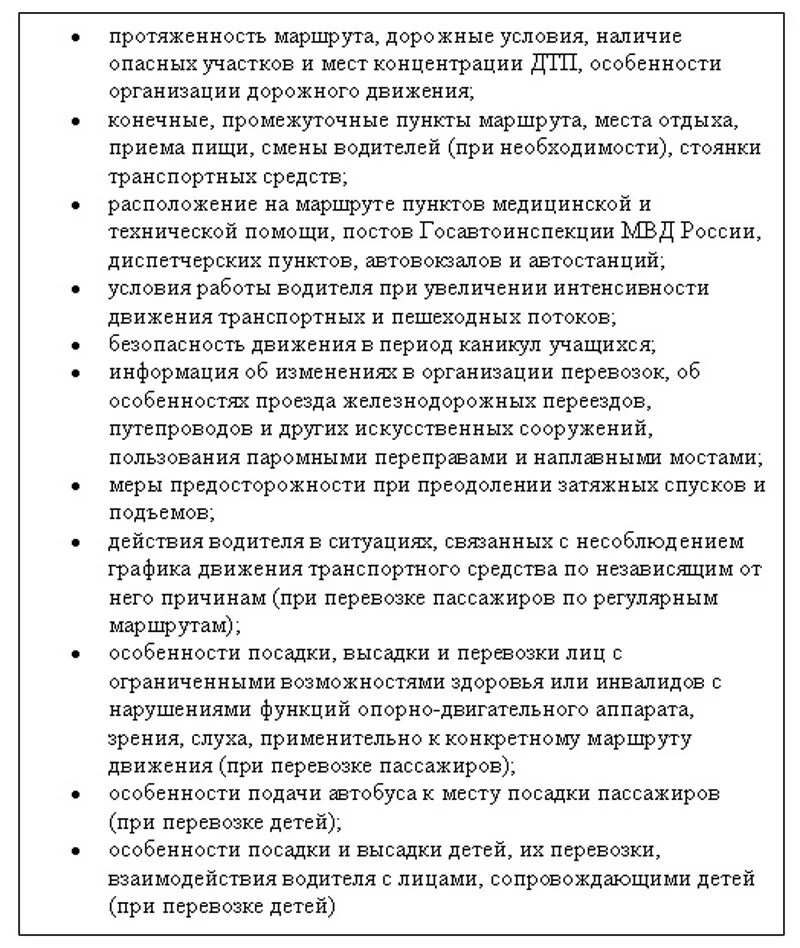 • протяженность маршрута, дорожные условия, наличие опасных участков и мест концентрации ДТП, особенности организации дорожного движения;
• конечные, промежуточные пункты маршрута, места отдыха, приема пищи, смены водителей (при необходимости), стоянки транспортных средств;
• расположение на маршруте пунктов медицинской и технической помощи, постов Госавтоинспекции МВД России, диспетчерских пунктов, автовокзалов и автостанций;
• условия работы водителя при увеличении интенсивности движения транспортных и пешеходных потоков;
• безопасность движения в период каникул учащихся;
• информация об изменениях в организации перевозок, об особенностях проезда железнодорожных переездов, путепроводов и других искусственных сооружений, пользования паромными переправами и наплавными мостами;
• меры предосторожности при преодолении затяжных спусков и подъемов;
• действия водителя в ситуациях, связанных с несоблюдением графика движения транспортного средства по независящим от него причинам (при перевозке пассажиров по регулярным маршрутам);
• особенности посадки, высадки и перевозки лиц с ограниченными возможностями здоровья или инвалидов с нарушениями функций опорно-двигательного аппарата, зрения, слуха, применительно к конкретному маршруту движения (при перевозке пассажиров);
• особенности подачи автобуса к месту посадки пассажиров (при перевозке детей);
• особенности посадки и высадки детей, их перевозки, взаимодействия водителя с лицами, сопровождающими детей (при перевозке детей)